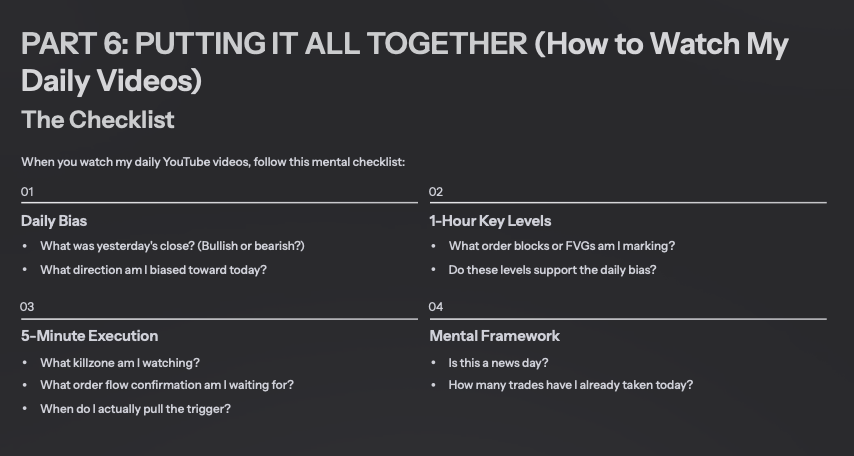 PART 6: PUTTING IT ALL TOGETHER (How to Watch My Daily Videos)

The Checklist

When you watch my daily YouTube videos, follow this mental checklist:

01

Daily Bias

• What was yesterday's close? (Bullish or bearish?)
• What direction am I biased toward today?

02

1-Hour Key Levels

• What order blocks or FVGs am I marking?
• Do these levels support the daily bias?

03

5-Minute Execution

• What killzone am I watching?
• What order flow confirmation am I waiting for?
• When do I actually pull the trigger?

04

Mental Framework

• Is this a news day?
• How many trades have I already taken today?